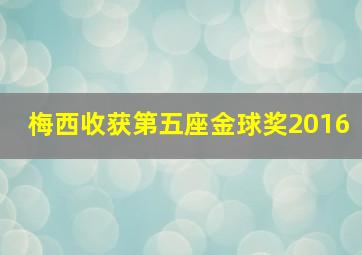 梅西收获第五座金球奖2016